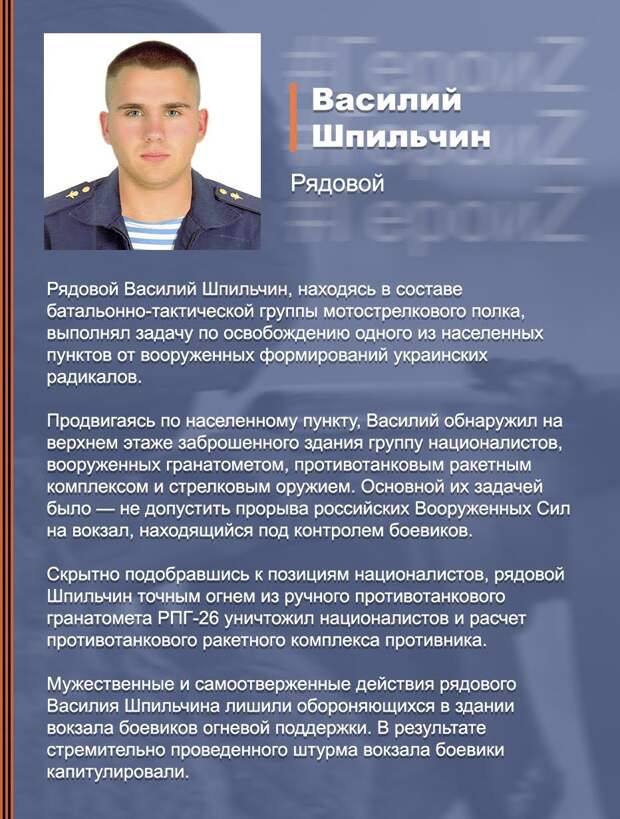 Василий Шпильчин

Рядовой

Рядовой Василий Шпильчин, находясь в составе батальонно-тактической группы мотострелкового полка, выполнял задачу по освобождению одного из населенных пунктов от вооруженных формирований украинских радикалов.

Продвигаясь по населенному пункту, Василий обнаружил на верхнем этаже заброшенного здания группу националистов, вооруженных гранатометом, противотанковым ракетным комплексом и стрелковым оружием. Основной их задачей было — не допустить прорыва российских Вооруженных Сил на вокзал, находящийся под контролем боевиков.

Скрытно подобравшись к позициям националистов, рядовой Шпильчин точным огнем из ручного противотанкового гранатомета РПГ-26 уничтожил националистов и расчет противотанкового ракетного комплекса противника.

Мужественные и самоотверженные действия рядового Василия Шпильчина лишили обороняющихся в здании вокзала боевиков огневой поддержки. В результате стремительно проведенного штурма вокзала боевики капитулировали.

#ГероиZ